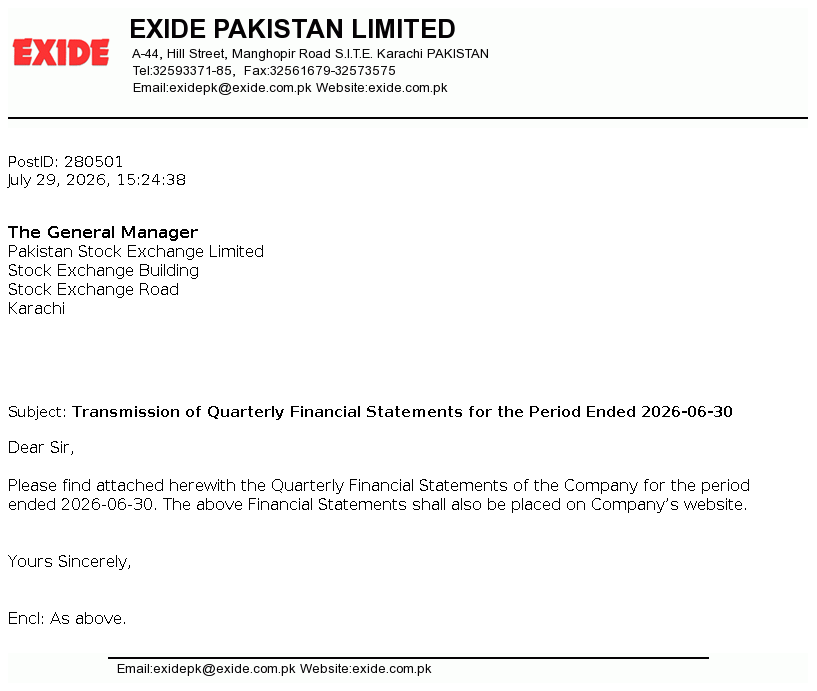 EXIDE

EXIDE PAKISTAN LIMITED
A-44, Hill Street, Manghopir Road S.I.T.E. Karachi PAKISTAN
Tel:32593371-85, Fax:32561679-32573575
Email:exidepk@exide.com.pk Website:exide.com.pk

PostID: 280501
July 29, 2026, 15:24:38

The General Manager
Pakistan Stock Exchange Limited
Stock Exchange Building
Stock Exchange Road
Karachi

Subject: Transmission of Quarterly Financial Statements for the Period Ended 2026-06-30

Dear Sir,

Please find attached herewith the Quarterly Financial Statements of the Company for the period ended 2026-06-30. The above Financial Statements shall also be placed on Company's website.

Yours Sincerely,

Encl: As above.

Email:exidepk@exide.com.pk Website:exide.com.pk